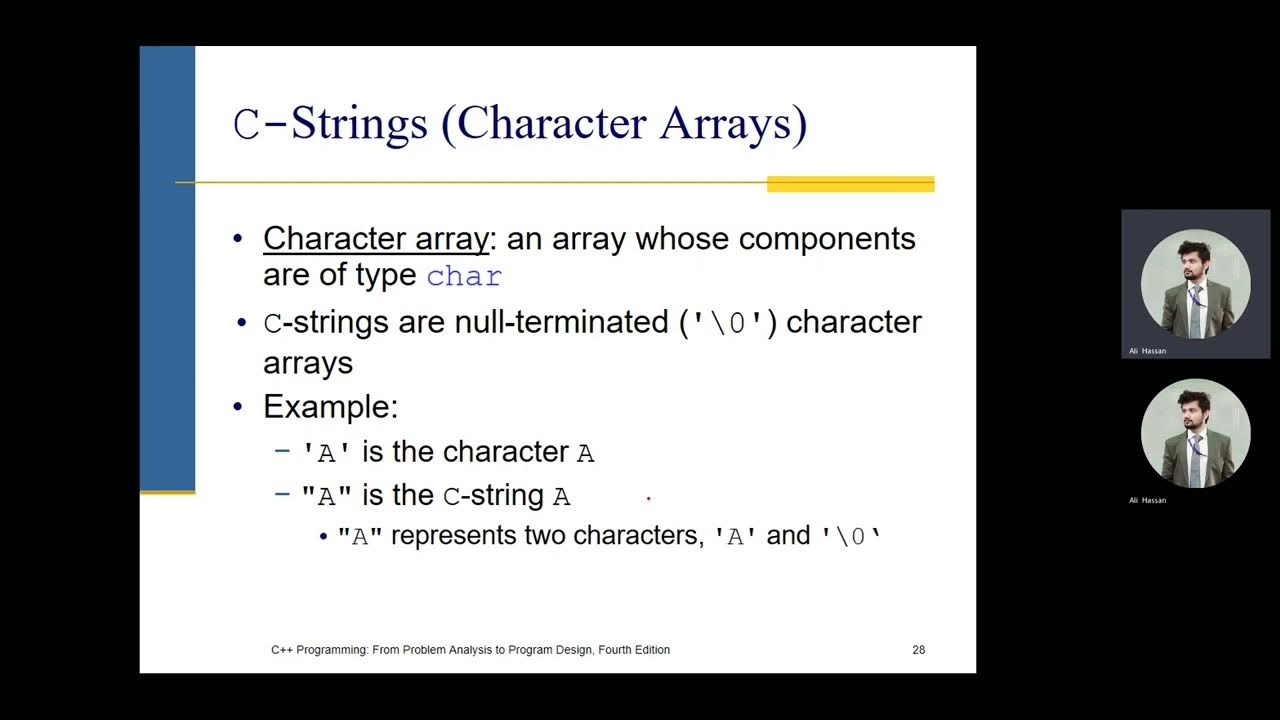 C-Strings (Character Arrays)

• Character array: an array whose components are of type char
• C-strings are null-terminated ('\0') character arrays
• Example:
– 'A' is the character A
– "A" is the C-string A
• "A" represents two characters, 'A' and '\0'

C++ Programming: From Problem Analysis to Program Design, Fourth Edition

28

Ali Hassan

Ali Hassan